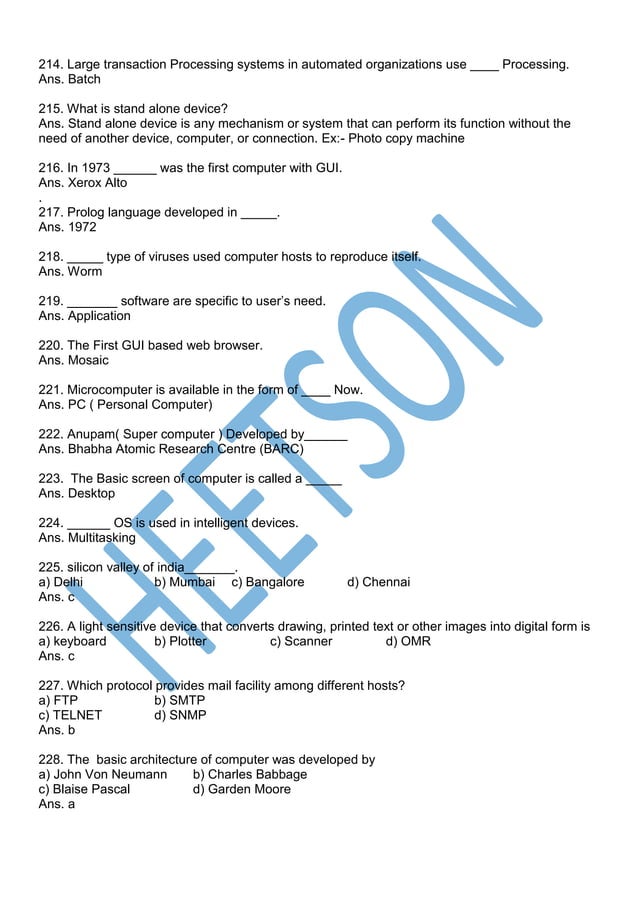 214. Large transaction Processing systems in automated organizations use ____ Processing.
Ans. Batch

215. What is stand alone device?
Ans. Stand alone device is any mechanism or system that can perform its function without the need of another device, computer, or connection. Ex:- Photo copy machine

216. In 1973 ______ was the first computer with GUI.
Ans. Xerox Alto
.
217. Prolog language developed in _____.
Ans. 1972

218. _____ type of viruses used computer hosts to reproduce itself.
Ans. Worm

219. _______ software are specific to user's need.
Ans. Application

220. The First GUI based web browser.
Ans. Mosaic

221. Microcomputer is available in the form of ____ Now.
Ans. PC ( Personal Computer)

222. Anupam( Super computer ) Developed by______
Ans. Bhabha Atomic Research Centre (BARC)

223. The Basic screen of computer is called a _____
Ans. Desktop

224. ______ OS is used in intelligent devices.
Ans. Multitasking

225. silicon valley of india_______.
a) Delhi b) Mumbai c) Bangalore d) Chennai
Ans. c

226. A light sensitive device that converts drawing, printed text or other images into digital form is
a) keyboard b) Plotter c) Scanner d) OMR
Ans. c

227. Which protocol provides mail facility among different hosts?
a) FTP b) SMTP
c) TELNET d) SNMP
Ans. b

228. The basic architecture of computer was developed by
a) John Von Neumann b) Charles Babbage
c) Blaise Pascal d) Garden Moore
Ans. a

HEETSON